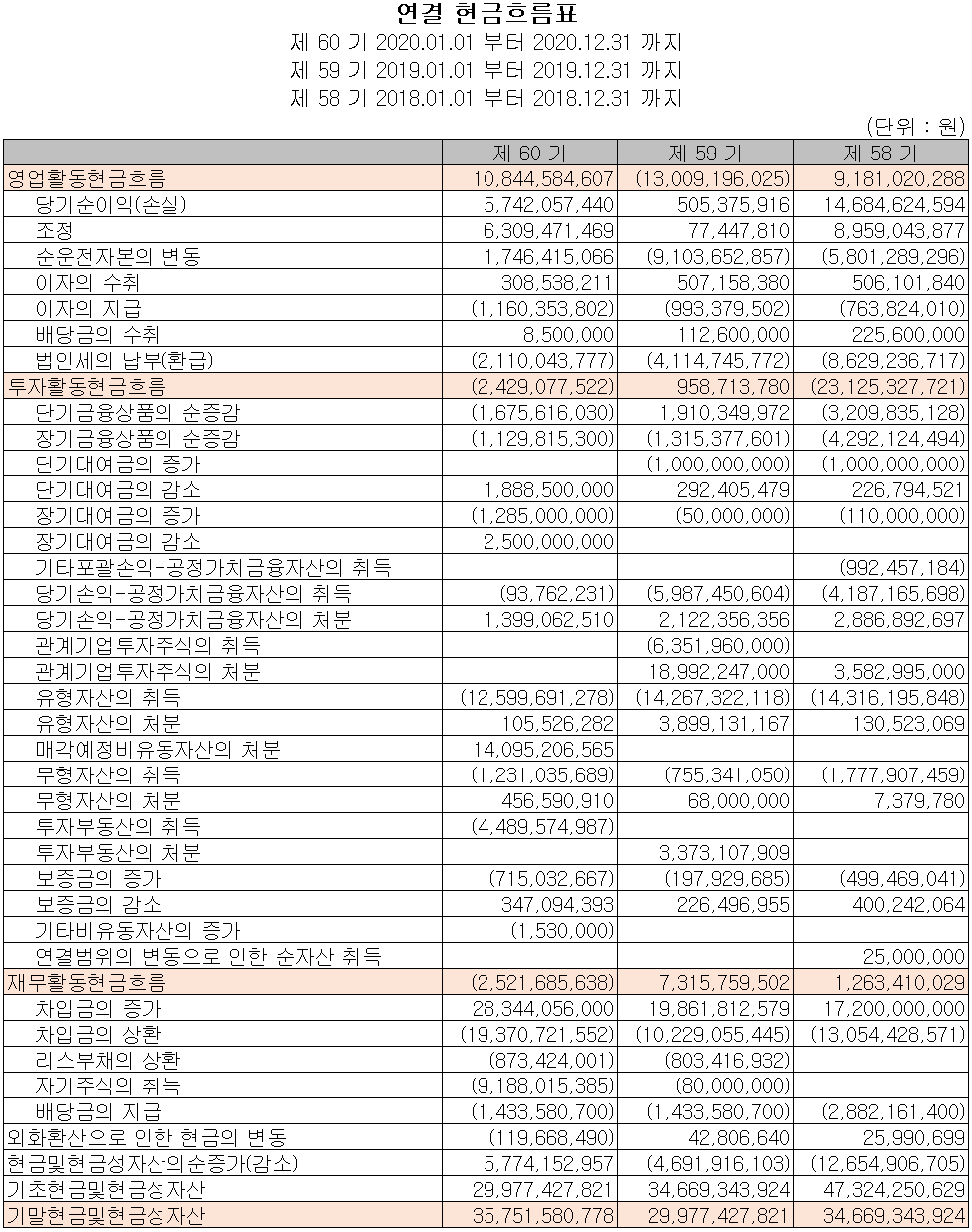 연결 현금흐름표
제 60 기 2020.01.01 부터 2020.12.31 까지
제 59 기 2019.01.01 부터 2019.12.31 까지
제 58 기 2018.01.01 부터 2018.12.31 까지
(단위 : 원)

| | 제 60 기 | 제 59 기 | 제 58 기 |
|---|---|---|---|
| 영업활동현금흐름 | 10,844,584,607 | (13,009,196,025) | 9,181,020,288 |
| 당기순이익(손실) | 5,742,057,440 | 505,375,916 | 14,684,624,594 |
| 조정 | 6,309,471,469 | 77,447,810 | 8,959,043,877 |
| 순운전자본의 변동 | 1,746,415,066 | (9,103,652,857) | (5,801,289,296) |
| 이자의 수취 | 308,538,211 | 507,158,380 | 506,101,840 |
| 이자의 지급 | (1,160,353,802) | (993,379,502) | (763,824,010) |
| 배당금의 수취 | 8,500,000 | 112,600,000 | 225,600,000 |
| 법인세의 납부(환급) | (2,110,043,777) | (4,114,745,772) | (8,629,236,717) |
| 투자활동현금흐름 | (2,429,077,522) | 958,713,780 | (23,125,327,721) |
| 단기금융상품의 순증감 | (1,675,616,030) | 1,910,349,972 | (3,209,835,128) |
| 장기금융상품의 순증감 | (1,129,815,300) | (1,315,377,601) | (4,292,124,494) |
| 단기대여금의 증가 | | (1,000,000,000) | (1,000,000,000) |
| 단기대여금의 감소 | 1,888,500,000 | 292,405,479 | 226,794,521 |
| 장기대여금의 증가 | (1,285,000,000) | (50,000,000) | (110,000,000) |
| 장기대여금의 감소 | 2,500,000,000 | | |
| 기타포괄손익-공정가치금융자산의 취득 | | | (992,457,184) |
| 당기손익-공정가치금융자산의 취득 | (93,762,231) | (5,987,450,604) | (4,187,165,698) |
| 당기손익-공정가치금융자산의 처분 | 1,399,062,510 | 2,122,356,356 | 2,886,892,697 |
| 관계기업투자주식의 취득 | | (6,351,960,000) | |
| 관계기업투자주식의 처분 | | 18,992,247,000 | 3,582,995,000 |
| 유형자산의 취득 | (12,599,691,278) | (14,267,322,118) | (14,316,195,848) |
| 유형자산의 처분 | 105,526,282 | 3,899,131,167 | 130,523,069 |
| 매각예정비유동자산의 처분 | 14,095,206,565 | | |
| 무형자산의 취득 | (1,231,035,689) | (755,341,050) | (1,777,907,459) |
| 무형자산의 처분 | 456,590,910 | 68,000,000 | 7,379,780 |
| 투자부동산의 취득 | (4,489,574,987) | | |
| 투자부동산의 처분 | | 3,373,107,909 | |
| 보증금의 증가 | (715,032,667) | (197,929,685) | (499,469,041) |
| 보증금의 감소 | 347,094,393 | 226,496,955 | 400,242,064 |
| 기타비유동자산의 증가 | (1,530,000) | | |
| 연결범위의 변동으로 인한 순자산 취득 | | | 25,000,000 |
| 재무활동현금흐름 | (2,521,685,638) | 7,315,759,502 | 1,263,410,029 |
| 차입금의 증가 | 28,344,056,000 | 19,861,812,579 | 17,200,000,000 |
| 차입금의 상환 | (19,370,721,552) | (10,229,055,445) | (13,054,428,571) |
| 리스부채의 상환 | (873,424,001) | (803,416,932) | |
| 자기주식의 취득 | (9,188,015,385) | (80,000,000) | |
| 배당금의 지급 | (1,433,580,700) | (1,433,580,700) | (2,882,161,400) |
| 외화환산으로 인한 현금의 변동 | (119,668,490) | 42,806,640 | 25,990,699 |
| 현금및현금성자산의순증가(감소) | 5,774,152,957 | (4,691,916,103) | (12,654,906,705) |
| 기초현금및현금성자산 | 29,977,427,821 | 34,669,343,924 | 47,324,250,629 |
| 기말현금및현금성자산 | 35,751,580,778 | 29,977,427,821 | 34,669,343,924 |